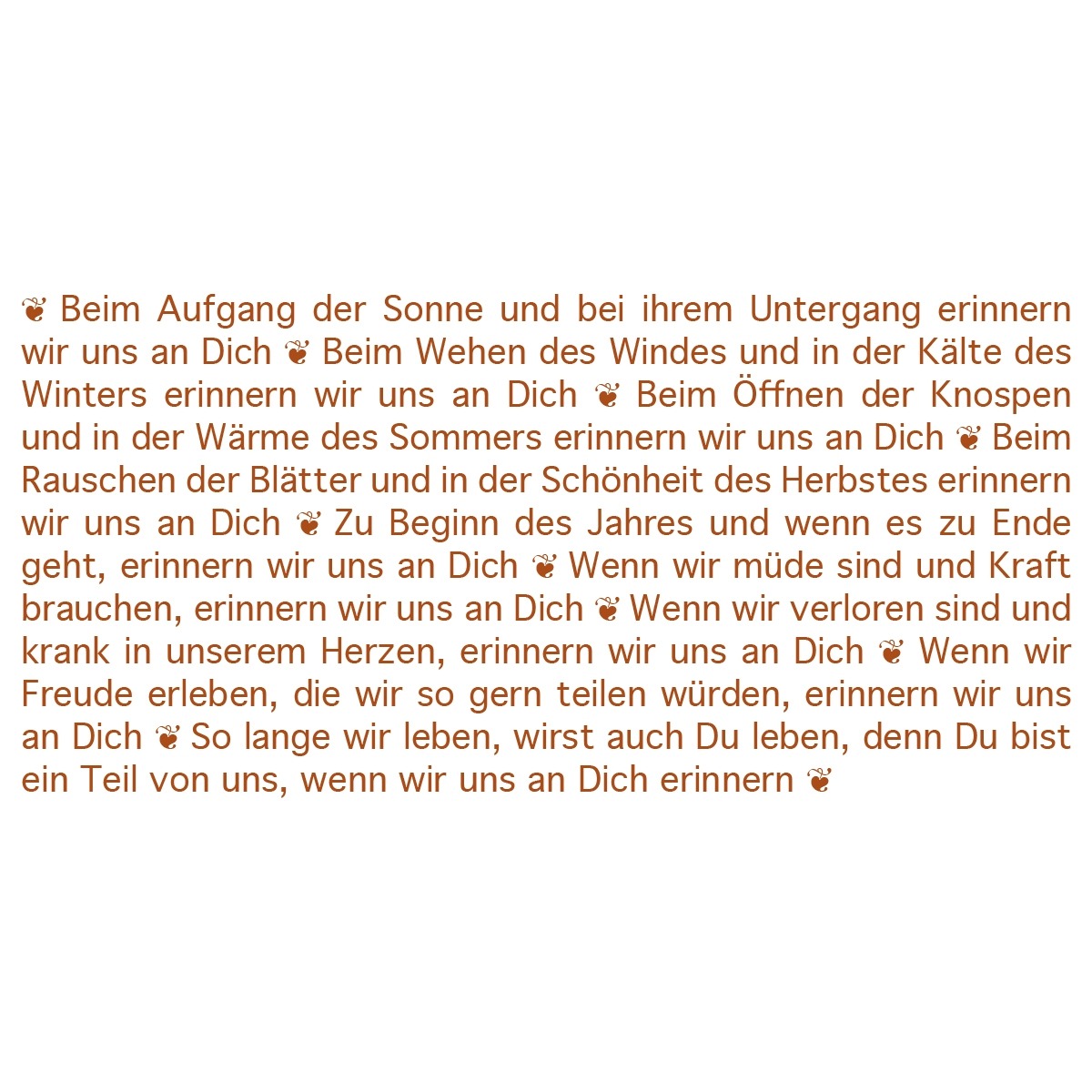 ❦ Beim Aufgang der Sonne und bei ihrem Untergang erinnern wir uns an Dich ❦ Beim Wehen des Windes und in der Kälte des Winters erinnern wir uns an Dich ❦ Beim Öffnen der Knospen und in der Wärme des Sommers erinnern wir uns an Dich ❦ Beim Rauschen der Blätter und in der Schönheit des Herbstes erinnern wir uns an Dich ❦ Zu Beginn des Jahres und wenn es zu Ende geht, erinnern wir uns an Dich ❦ Wenn wir müde sind und Kraft brauchen, erinnern wir uns an Dich ❦ Wenn wir verloren sind und krank in unserem Herzen, erinnern wir uns an Dich ❦ Wenn wir Freude erleben, die wir so gern teilen würden, erinnern wir uns an Dich ❦ So lange wir leben, wirst auch Du leben, denn Du bist ein Teil von uns, wenn wir uns an Dich erinnern ❦